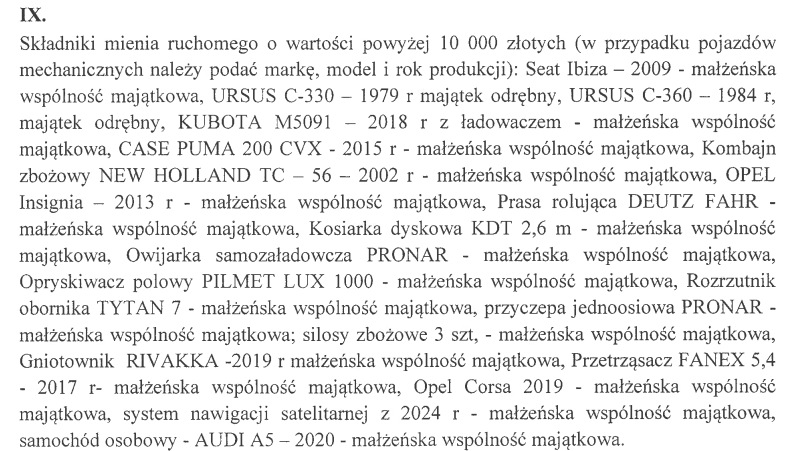 IX.
Składniki mienia ruchomego o wartości powyżej 10 000 złotych (w przypadku pojazdów mechanicznych należy podać markę, model i rok produkcji): Seat Ibiza – 2009 - małżeńska wspólność majątkowa, URSUS C-330 – 1979 r majątek odrębny, URSUS C-360 – 1984 r, majątek odrębny, KUBOTA M5091 – 2018 r z ładowaczem - małżeńska wspólność majątkowa, CASE PUMA 200 CVX - 2015 r - małżeńska wspólność majątkowa, Kombajn zbożowy NEW HOLLAND TC – 56 – 2002 r - małżeńska wspólność majątkowa, OPEL Insignia – 2013 r - małżeńska wspólność majątkowa, Prasa rolująca DEUTZ FAHR - małżeńska wspólność majątkowa, Kosiarka dyskowa KDT 2,6 m - małżeńska wspólność majątkowa, Owijarka samozaładowcza PRONAR - małżeńska wspólność majątkowa, Opryskiwacz polowy PILMET LUX 1000 - małżeńska wspólność majątkowa, Rozrzutnik obornika TYTAN 7 - małżeńska wspólność majątkowa, przyczepa jednoosiowa PRONAR - małżeńska wspólność majątkowa; silosy zbożowe 3 szt, - małżeńska wspólność majątkowa, Gniotownik RIVAKKA -2019 r małżeńska wspólność majątkowa, Przetrząsacz FANEX 5,4 - 2017 r- małżeńska wspólność majątkowa, Opel Corsa 2019 - małżeńska wspólność majątkowa, system nawigacji satelitarnej z 2024 r - małżeńska wspólność majątkowa, samochód osobowy - AUDI A5 – 2020 - małżeńska wspólność majątkowa.